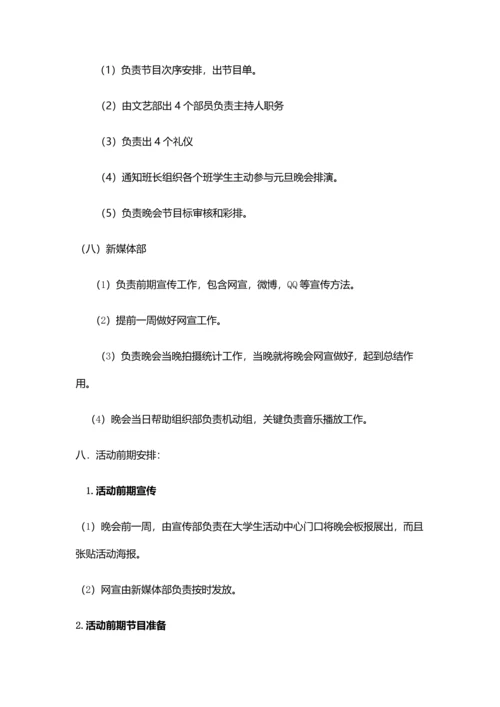 （1）负责节目次序安排，出节目单。

（2）由文艺部出 4 个部员负责主持人职务

（3）负责出 4 个礼仪

（4）通知班长组织各个班学生主动参与元旦晚会排演。

（5）负责晚会节目标审核和彩排。

（八）新媒体部

（1）负责前期宣传工作，包含网宣，微博，QQ 等宣传方法。

（2）提前一周做好网宣工作。

（3）负责晚会当晚拍摄统计工作，当晚就将晚会网宣做好，起到总结作用。

（4）晚会当日帮助组织部负责机动组，关键负责音乐播放工作。

八．活动前期安排：

1. 活动前期宣传

（1）晚会前一周，由宣传部负责在大学生活动中心门口将晚会板报展出，而且张贴活动海报。

（2）网宣由新媒体部负责按时发放。

2. 活动前期节目准备